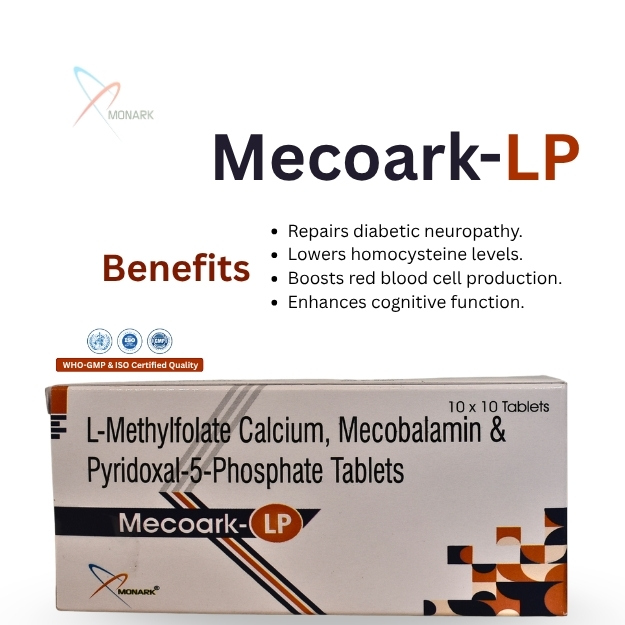 MONARK

Mecoark-LP

Benefits

• Repairs diabetic neuropathy.
• Lowers homocysteine levels.
• Boosts red blood cell production.
• Enhances cognitive function.

WHO-GMP & ISO Certified Quality

10 x 10 Tablets

L-Methylfolate Calcium, Mecobalamin & Pyridoxal-5-Phosphate Tablets

Mecoark-LP

MONARK®